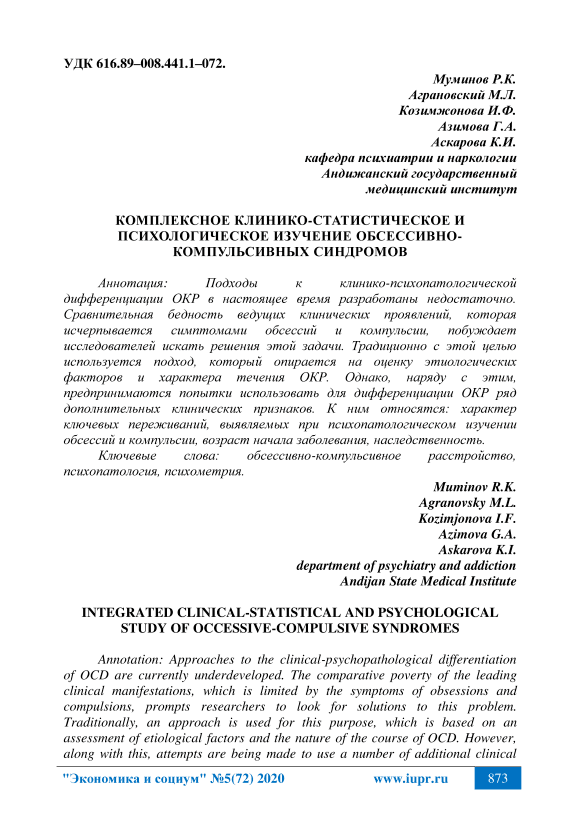 УДК 616.89–008.441.1–072.

Муминов Р.К.
Аграновский М.Л.
Козимжонова И.Ф.
Азимова Г.А.
Аскарова К.И.
кафедра психиатрии и наркологии
Андижанский государственный
медицинский институт

КОМПЛЕКСНОЕ КЛИНИКО-СТАТИСТИЧЕСКОЕ И ПСИХОЛОГИЧЕСКОЕ ИЗУЧЕНИЕ ОБСЕССИВНО-КОМПУЛЬСИВНЫХ СИНДРОМОВ

Аннотация: Подходы к клинико-психопатологической дифференциации ОКР в настоящее время разработаны недостаточно. Сравнительная бедность ведущих клинических проявлений, которая исчерпывается симптомами обсессий и компульсии, побуждает исследователей искать решения этой задачи. Традиционно с этой целью используется подход, который опирается на оценку этиологических факторов и характера течения ОКР. Однако, наряду с этим, предпринимаются попытки использовать для дифференциации ОКР ряд дополнительных клинических признаков. К ним относятся: характер ключевых переживаний, выявляемых при психопатологическом изучении обсессий и компульсии, возраст начала заболевания, наследственность.

Ключевые слова: обсессивно-компульсивное расстройство, психопатология, психометрия.

Muminov R.K.
Agranovsky M.L.
Kozimjonova I.F.
Azimova G.A.
Askarova K.I.
department of psychiatry and addiction
Andijan State Medical Institute

INTEGRATED CLINICAL-STATISTICAL AND PSYCHOLOGICAL STUDY OF OCCESSIVE-COMPULSIVE SYNDROMES

Annotation: Approaches to the clinical-psychopathological differentiation of OCD are currently underdeveloped. The comparative poverty of the leading clinical manifestations, which is limited by the symptoms of obsessions and compulsions, prompts researchers to look for solutions to this problem. Traditionally, an approach is used for this purpose, which is based on an assessment of etiological factors and the nature of the course of OCD. However, along with this, attempts are being made to use a number of additional clinical

"Экономика и социум" №5(72) 2020 www.iupr.ru 873